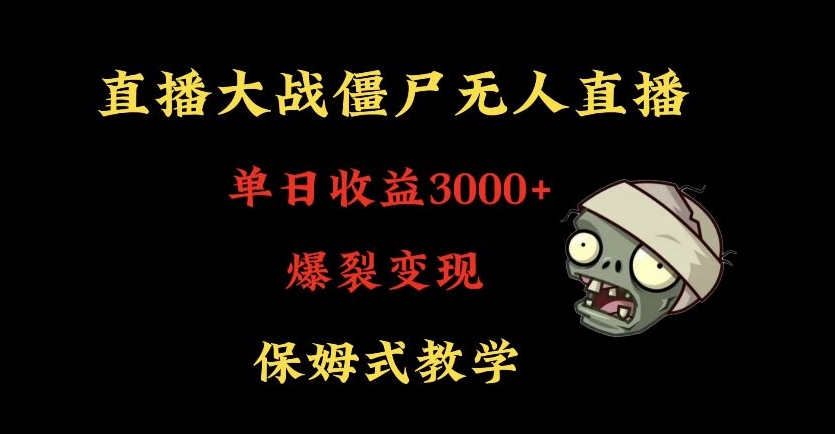 直播大战僵尸无人直播

单日收益3000+

爆裂变现

保姆式教学